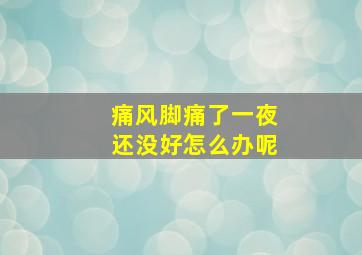 痛风脚痛了一夜
还没好怎么办呢